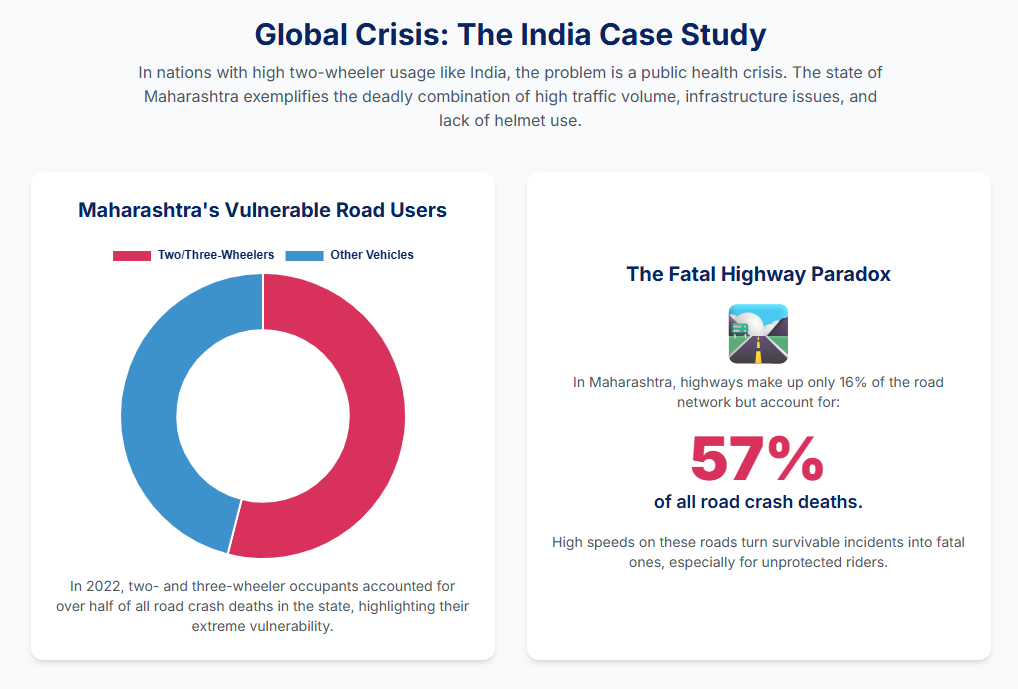 Global Crisis: The India Case Study

In nations with high two-wheeler usage like India, the problem is a public health crisis. The state of Maharashtra exemplifies the deadly combination of high traffic volume, infrastructure issues, and lack of helmet use.

Maharashtra's Vulnerable Road Users

Two/Three-Wheelers Other Vehicles

In 2022, two- and three-wheeler occupants accounted for over half of all road crash deaths in the state, highlighting their extreme vulnerability.

The Fatal Highway Paradox

In Maharashtra, highways make up only 16% of the road network but account for:

57%

of all road crash deaths.

High speeds on these roads turn survivable incidents into fatal ones, especially for unprotected riders.